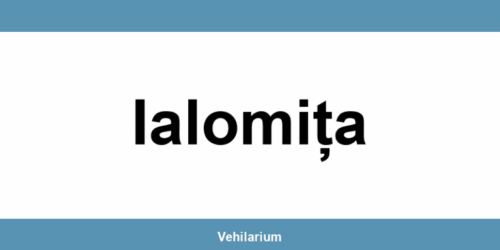 Ialomița

Vehilarium